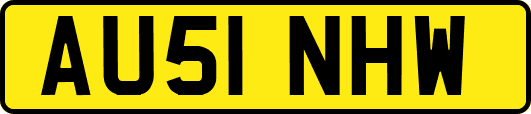 AU51 NHW